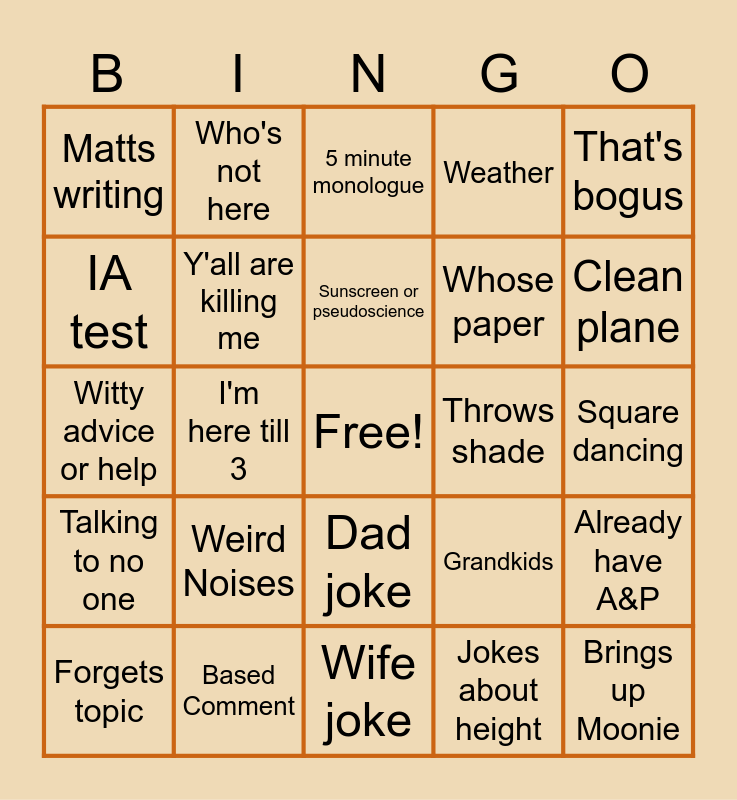 | B | I | N | G | O |
|---|---|---|---|---|
| Matts writing | Who's not here | 5 minute monologue | Weather | That's bogus |
| IA test | Y'all are killing me | Sunscreen or pseudoscience | Whose paper | Clean plane |
| Witty advice or help | I'm here till 3 | Free! | Throws shade | Square dancing |
| Talking to no one | Weird Noises | Dad joke | Grandkids | Already have A&P |
| Forgets topic | Based Comment | Wife joke | Jokes about height | Brings up Moonie |